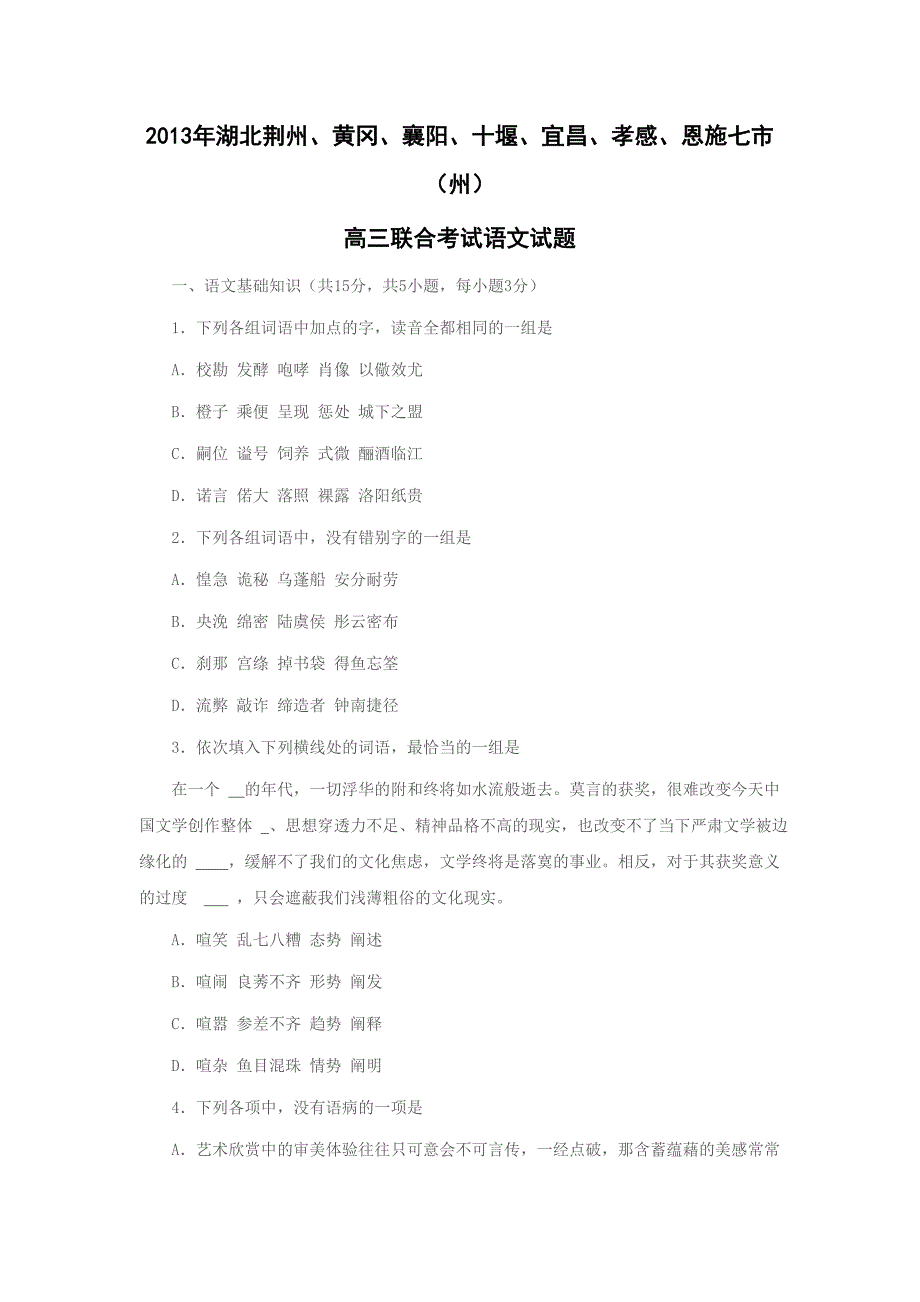 2013年湖北荆州、黄冈、襄阳、十堰、宜昌、孝感、恩施七市（州）

高三联合考试语文试题

一、语文基础知识（共15分，共5小题，每小题3分）

1. 下列各组词语中加点的字，读音全都相同的一组是

A. 校勘 发酵 咆哮 肖像 以儆效尤

B. 橙子 乘便 呈现 惩处 城下之盟

C. 嗣位 谥号 饲养 式微 酾酒临江

D. 诺言 偌大 落照 裸露 洛阳纸贵

2. 下列各组词语中，没有错别字的一组是

A. 惶急 诡秘 乌蓬船 安分耐劳

B. 央浼 绵密 陆虞侯 彤云密布

C. 刹那 宫绦 掉书袋 得鱼忘筌

D. 流弊 敲诈 缔造者 钟南捷径

3. 依次填入下列横线处的词语，最恰当的一组是

在一个 __的年代，一切浮华的附和终将如水流般逝去。莫言的获奖，很难改变今天中国文学创作整体 _、思想穿透力不足、精神品格不高的现实，也改变不了当下严肃文学被边缘化的 ____，缓解不了我们的文化焦虑，文学终将是落寞的事业。相反，对于其获奖意义的过度 ___ ，只会遮蔽我们浅薄粗俗的文化现实。

A. 喧笑 乱七八糟 态势 阐述

B. 喧闹 良莠不齐 形势 阐发

C. 喧嚣 参差不齐 趋势 阐释

D. 喧杂 鱼目混珠 情势 阐明

4. 下列各项中，没有语病的一项是

A. 艺术欣赏中的审美体验往往只可意会不可言传，一经点破，那含蓄蕴藉的美感常常